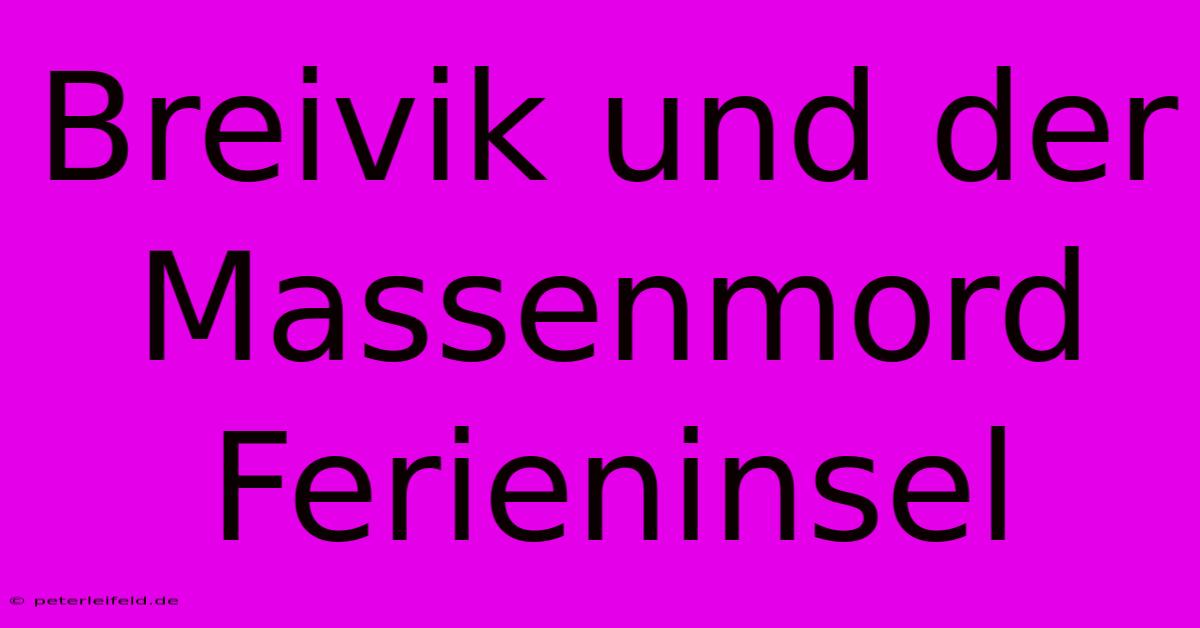 Breivik und der Massenmord Ferieninsel

© peterleifeld.de